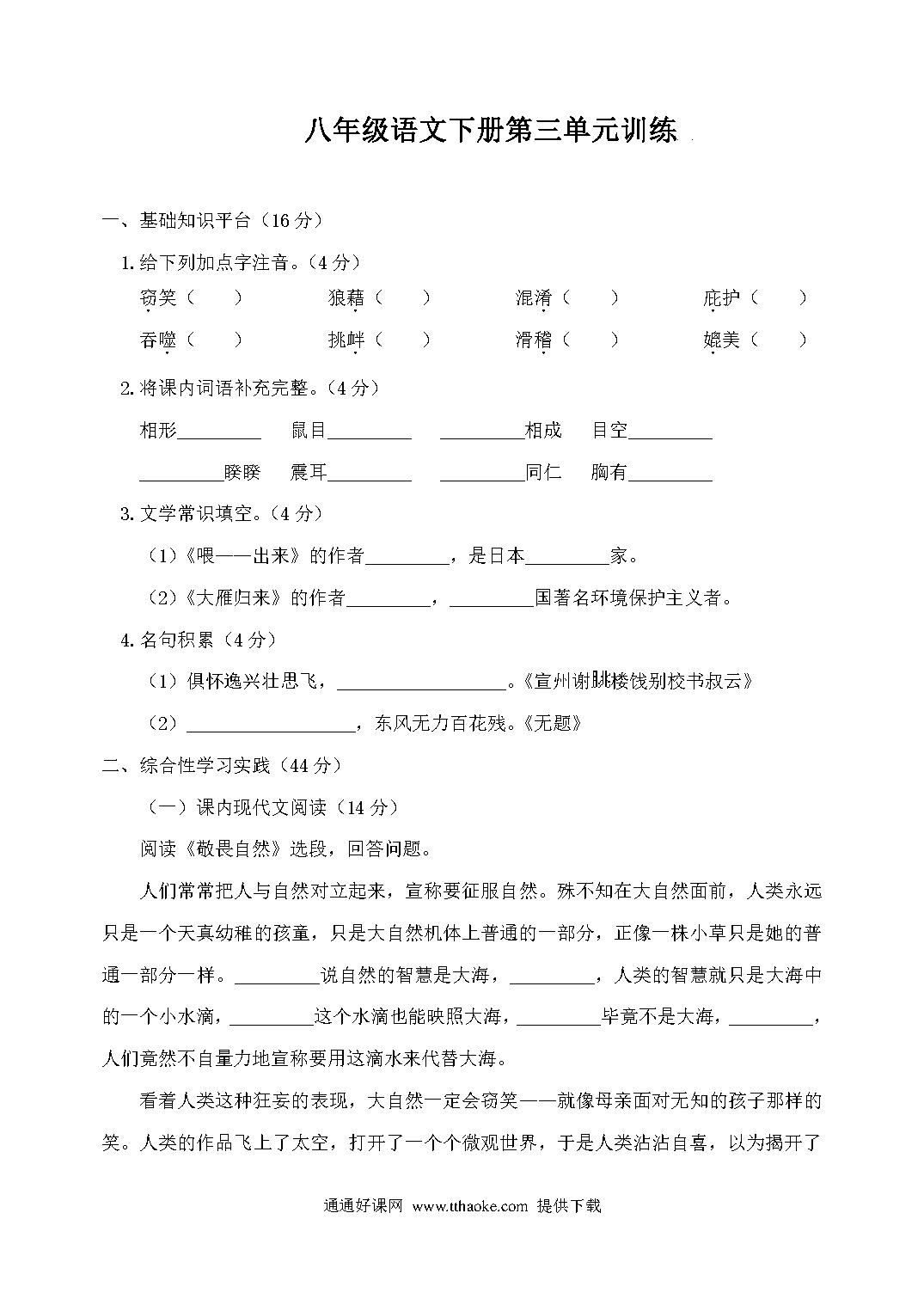 八年级语文下册第三单元训练

一、基础知识平台（16 分）

1. 给下列加点字注音。（4 分）

窃笑（　　）　狼藉（　　）　混淆（　　）　庇护（　　）

吞噬（　　）　挑衅（　　）　滑稽（　　）　媲美（　　）

2. 将课内词语补充完整。（4 分）

相形________　鼠目________　________相成　目空________

________睽睽　震耳________　________同仁　胸有________

3. 文学常识填空。（4 分）

（1）《喂——出来》的作者________，是日本________家。

（2）《大雁归来》的作者________，________国著名环境保护主义者。

4. 名句积累（4 分）

（1）俱怀逸兴壮思飞，________________。《宣州谢朓楼饯别校书叔云》

（2）________________，东风无力百花残。《无题》

二、综合性学习实践（44 分）

（一）课内现代文阅读（14 分）

阅读《敬畏自然》选段，回答问题。

人们常常把人与自然对立起来，宣称要征服自然。殊不知在大自然面前，人类永远只是一个天真幼稚的孩童，只是大自然机体上普通的一部分，正像一株小草只是她的普通一部分一样。________说自然的智慧是大海，________，人类的智慧就只是大海中的一个小水滴，________这个水滴也能映照大海，________毕竟不是大海，________，人们竟然不自量力地宣称要用这滴水来代替大海。

看着人类这种狂妄的表现，大自然一定会窃笑——就像母亲面对无知的孩子那样的笑。人类的作品飞上了太空，打开了一个个微观世界，于是人类沾沾自喜，以为揭开了

通通好课网 www.tthaoke.com 提供下载